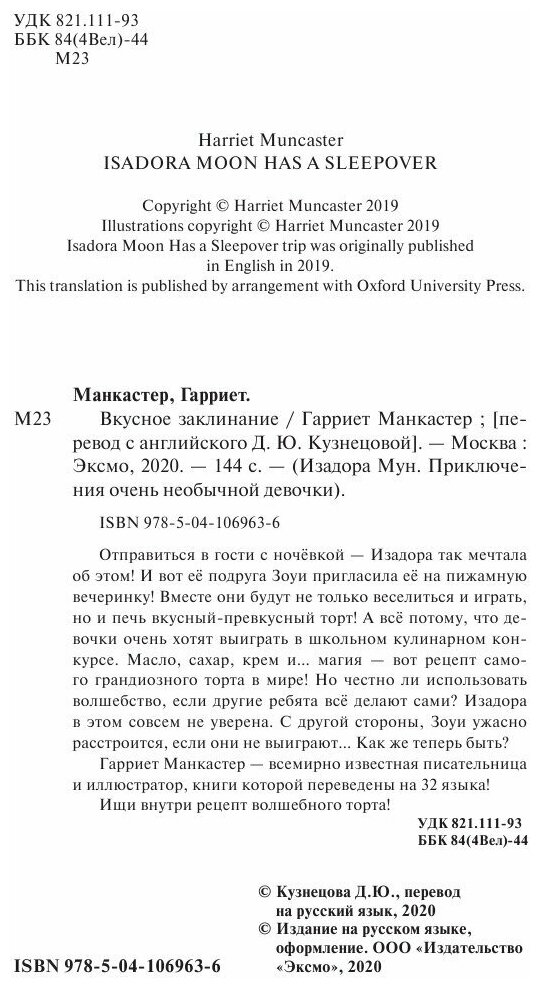 УДК 821.111-93
ББК 84(4Вел)-44
М23

Harriet Muncaster
ISADORA MOON HAS A SLEEPOVER

Copyright © Harriet Muncaster 2019
Illustrations copyright © Harriet Muncaster 2019
Isadora Moon Has a Sleepover trip was originally published in English in 2019.
This translation is published by arrangement with Oxford University Press.

Манкастер, Гарриет.
М23 Вкусное заклинание / Гарриет Манкастер ; [перевод с английского Д. Ю. Кузнецовой]. — Москва : Эксмо, 2020. — 144 с. — (Изадора Мун. Приключения очень необычной девочки).

ISBN 978-5-04-106963-6

Отправиться в гости с ночёвкой — Изадора так мечтала об этом! И вот её подруга Зоуи пригласила её на пижамную вечеринку! Вместе они будут не только веселиться и играть, но и печь вкусный-превкусный торт! А всё потому, что девочки очень хотят выиграть в школьном кулинарном конкурсе. Масло, сахар, крем и... магия — вот рецепт самого грандиозного торта в мире! Но честно ли использовать волшебство, если другие ребята всё делают сами? Изадора в этом совсем не уверена. С другой стороны, Зоуи ужасно расстроится, если они не выиграют... Как же теперь быть?

Гарриет Манкастер — всемирно известная писательница и иллюстратор, книги которой переведены на 32 языка!

Ищи внутри рецепт волшебного торта!

УДК 821.111-93
ББК 84(4Вел)-44

© Кузнецова Д.Ю., перевод на русский язык, 2020
© Издание на русском языке, оформление. ООО «Издательство «Эксмо», 2020

ISBN 978-5-04-106963-6